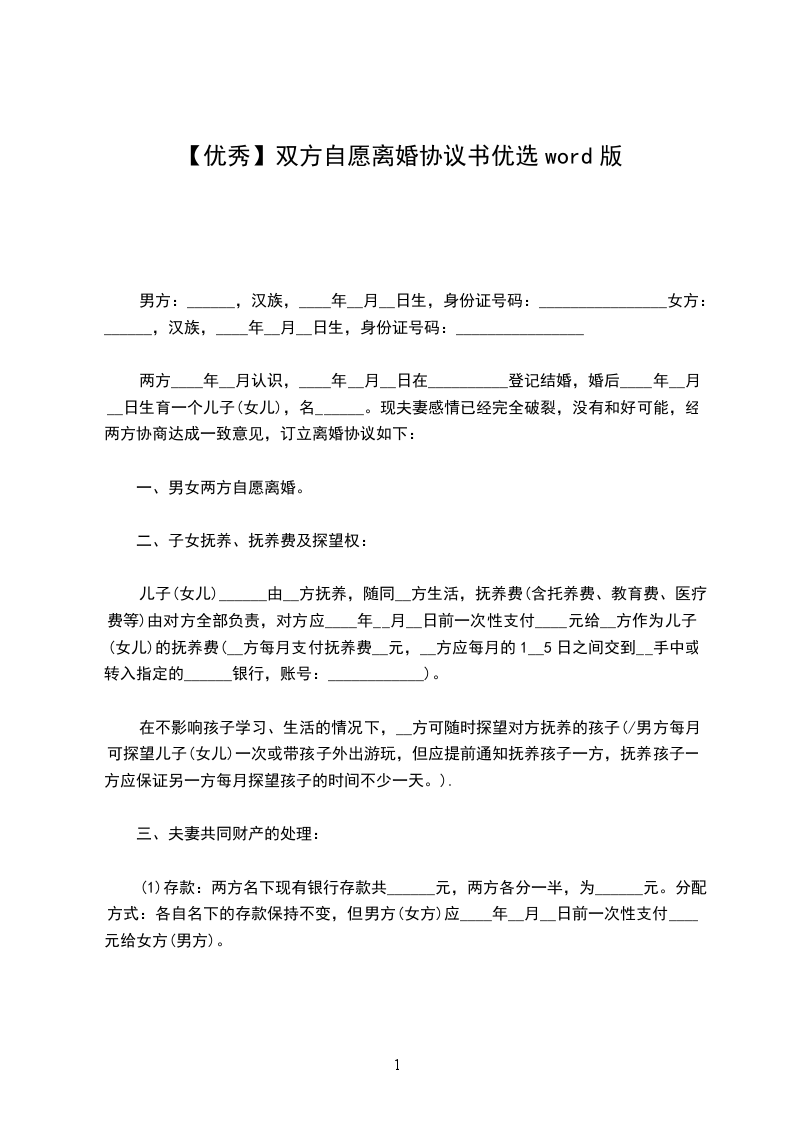 【优秀】双方自愿离婚协议书优选 word 版

男方：______，汉族，____年__月__日生，身份证号码：________________女方：______，汉族，____年__月__日生，身份证号码：________________

两方____年__月认识，____年__月__日在__________登记结婚，婚后____年__月__日生育一个儿子(女儿)，名______。现夫妻感情已经完全破裂，没有和好可能，经两方协商达成一致意见，订立离婚协议如下：

一、男女两方自愿离婚。

二、子女抚养、抚养费及探望权：

儿子(女儿)______由__方抚养，随同__方生活，抚养费(含托养费、教育费、医疗费等)由对方全部负责，对方应____年__月__日前一次性支付____元给__方作为儿子(女儿)的抚养费(__方每月支付抚养费__元，__方应每月的 1__5 日之间交到__手中或转入指定的______银行，账号：____________)。

在不影响孩子学习、生活的情况下，__方可随时探望对方抚养的孩子(/男方每月可探望儿子(女儿)一次或带孩子外出游玩，但应提前通知抚养孩子一方，抚养孩子一方应保证另一方每月探望孩子的时间不少一天。).

三、夫妻共同财产的处理：

(1)存款：两方名下现有银行存款共______元，两方各分一半，为______元。分配方式：各自名下的存款保持不变，但男方(女方)应____年__月__日前一次性支付____元给女方(男方)。

1